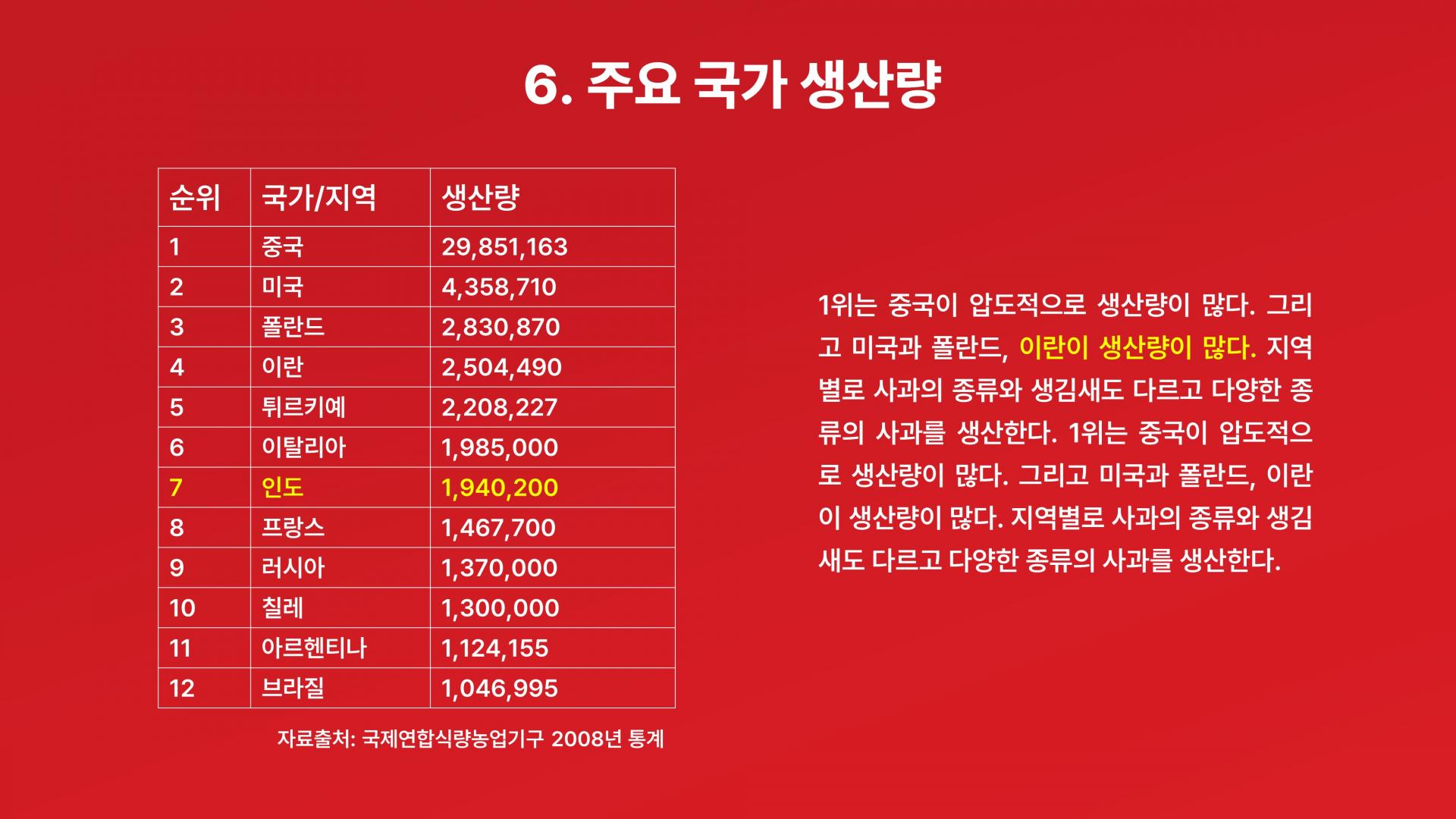 6. 주요 국가 생산량

| 순위 | 국가/지역 | 생산량 |
|---|---|---|
| 1 | 중국 | 29,851,163 |
| 2 | 미국 | 4,358,710 |
| 3 | 폴란드 | 2,830,870 |
| 4 | 이란 | 2,504,490 |
| 5 | 튀르키예 | 2,208,227 |
| 6 | 이탈리아 | 1,985,000 |
| 7 | 인도 | 1,940,200 |
| 8 | 프랑스 | 1,467,700 |
| 9 | 러시아 | 1,370,000 |
| 10 | 칠레 | 1,300,000 |
| 11 | 아르헨티나 | 1,124,155 |
| 12 | 브라질 | 1,046,995 |

자료출처: 국제연합식량농업기구 2008년 통계

1위는 중국이 압도적으로 생산량이 많다. 그리고 미국과 폴란드, 이란이 생산량이 많다. 지역별로 사과의 종류와 생김새도 다르고 다양한 종류의 사과를 생산한다. 1위는 중국이 압도적으로 생산량이 많다. 그리고 미국과 폴란드, 이란이 생산량이 많다. 지역별로 사과의 종류와 생김새도 다르고 다양한 종류의 사과를 생산한다.